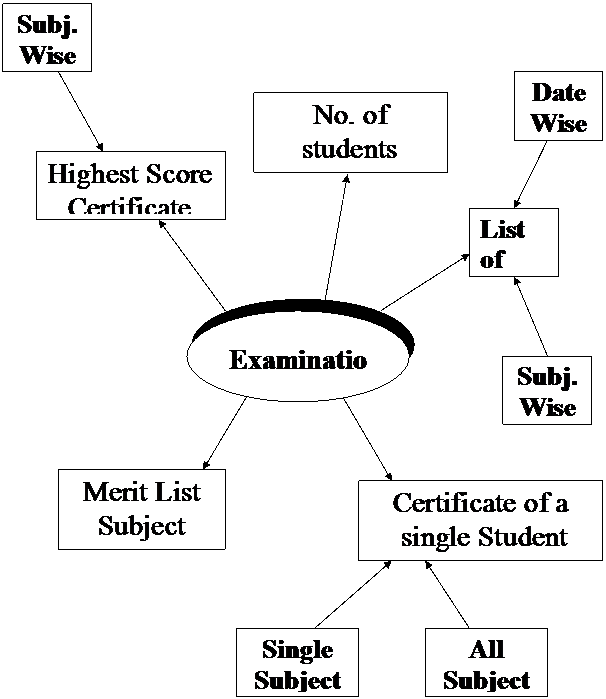 Subj. Wise

Highest Score Certificate

No. of students

Date Wise

List of

Examinatio

Subj. Wise

Merit List Subject

Certificate of a single Student

Single Subject

All Subject